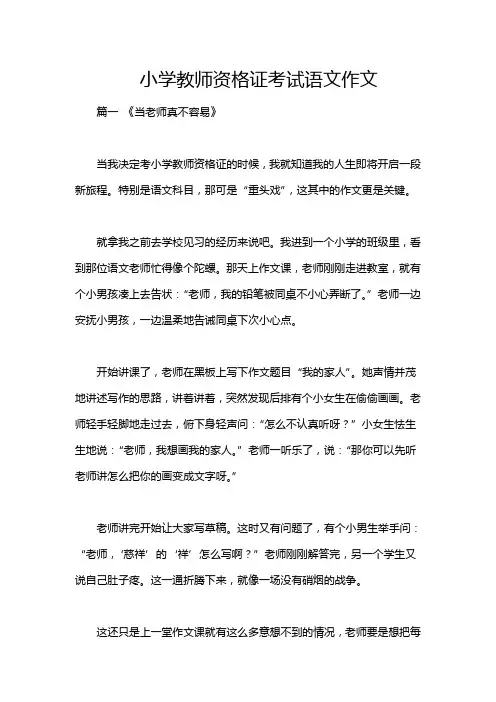 小学教师资格证考试语文作文

篇一 《当老师真不容易》

当我决定考小学教师资格证的时候，我就知道我的人生即将开启一段新旅程。特别是语文科目，那可是“重头戏”，这其中的作文更是关键。

就拿我之前去学校见习的经历来说吧。我进到一个小学的班级里，看到那位语文老师忙得像个陀螺。那天上作文课，老师刚刚走进教室，就有个小男孩凑上去告状：“老师，我的铅笔被同桌不小心弄断了。”老师一边安抚小男孩，一边温柔地告诫同桌下次小心点。

开始讲课了，老师在黑板上写下作文题目“我的家人”。她声情并茂地讲述写作的思路，讲着讲着，突然发现后排有个小女生在偷偷画画。老师轻手轻脚地走过去，俯下身轻声问：“怎么不认真听呀？”小女生怯生生地说：“老师，我想画我的家人。”老师一听乐了，说：“那你可以先听老师讲怎么把你的画变成文字呀。”

老师讲完开始让大家写草稿。这时又有问题了，有个小男生举手问：“老师，‘慈祥’的‘祥’怎么写啊？”老师刚刚解答完，另一个学生又说自己肚子疼。这一通折腾下来，就像一场没有硝烟的战争。

这还只是上一堂作文课就有这么多意想不到的情况，老师要是想把每